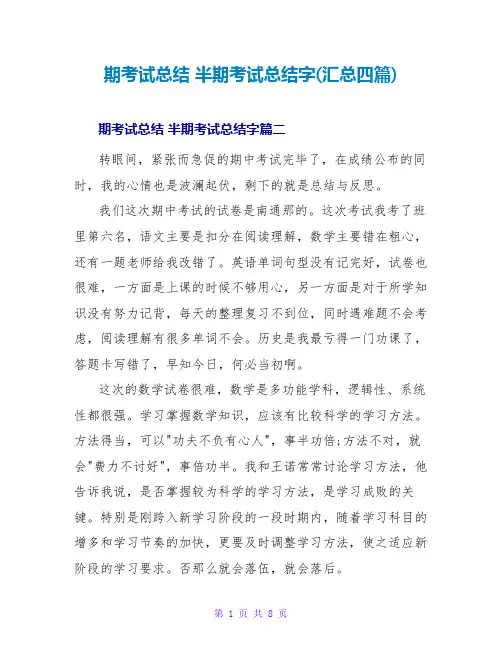 期考试总结 半期考试总结字(汇总四篇)

期考试总结 半期考试总结字篇二

转眼间，紧张而急促的期中考试完毕了，在成绩公布的同时，我的心情也是波澜起伏，剩下的就是总结与反思。

我们这次期中考试的试卷是南通那的。这次考试我考了班里第六名，语文主要是扣分在阅读理解，数学主要错在粗心，还有一题老师给我改错了。英语单词句型没有记完好，试卷也很难，一方面是上课的时候不够用心，另一方面是对于所学知识没有努力记背，每天的整理复习不到位，同时遇难题不会考虑，阅读理解有很多单词不会。历史是我最亏得一门功课了，答题卡写错了，早知今日，何必当初啊。

这次的数学试卷很难，数学是多功能学科，逻辑性、系统性都很强。学习掌握数学知识，应该有比较科学的学习方法。方法得当，可以"功夫不负有心人"，事半功倍;方法不对，就会"费力不讨好"，事倍功半。我和王诺常常讨论学习方法，他告诉我说，是否掌握较为科学的学习方法，是学习成败的关键。特别是刚跨入新学习阶段的一段时期内，随着学习科目的增多和学习节奏的加快，更要及时调整学习方法，使之适应新阶段的学习要求。否那么就会落伍，就会落后。

第 1 页 共 8 页